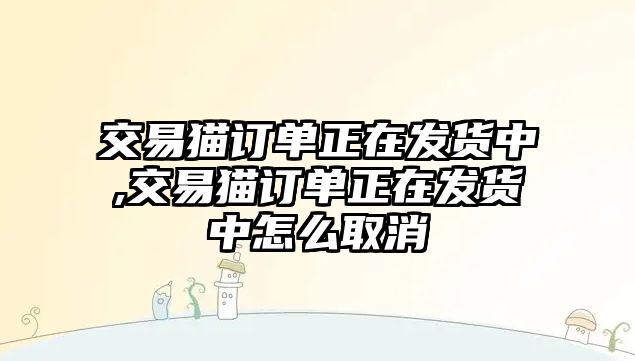 交易猫订单正在发货中,交易猫订单正在发货中怎么取消